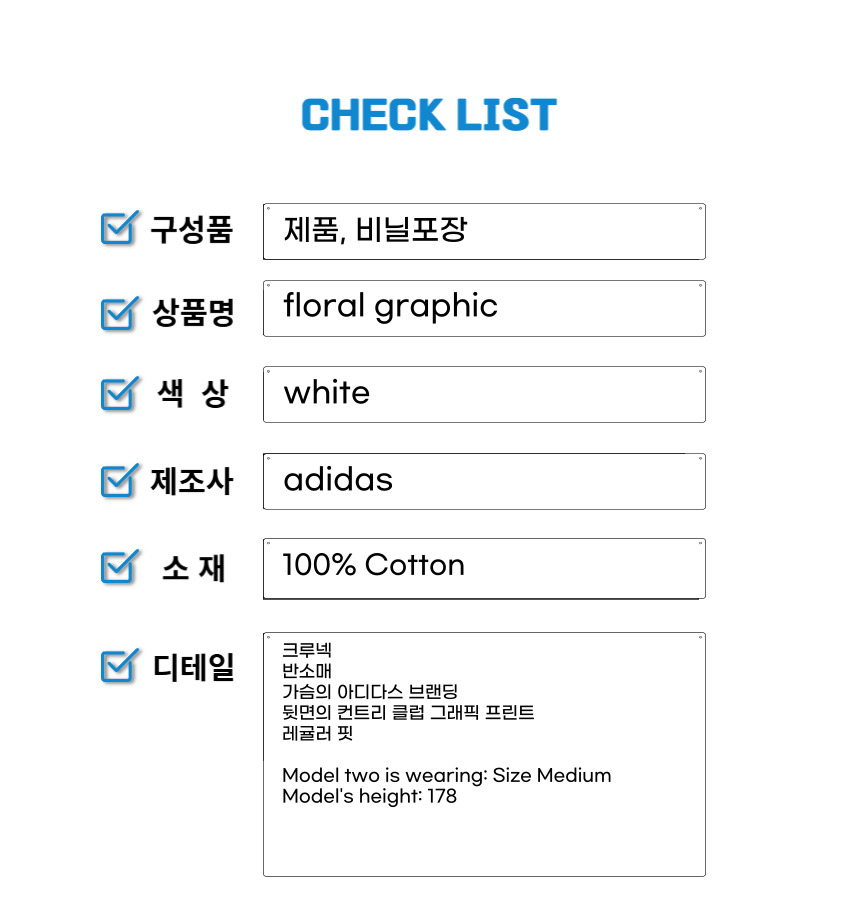 CHECK LIST

☑ 구성품
제품, 비닐포장

☑ 상품명
floral graphic

☑ 색 상
white

☑ 제조사
adidas

☑ 소 재
100% Cotton

☑ 디테일
크루넥
반소매
가슴의 아디다스 브랜딩
뒷면의 컨트리 클럽 그래픽 프린트
레귤러 핏

Model two is wearing: Size Medium
Model's height: 178